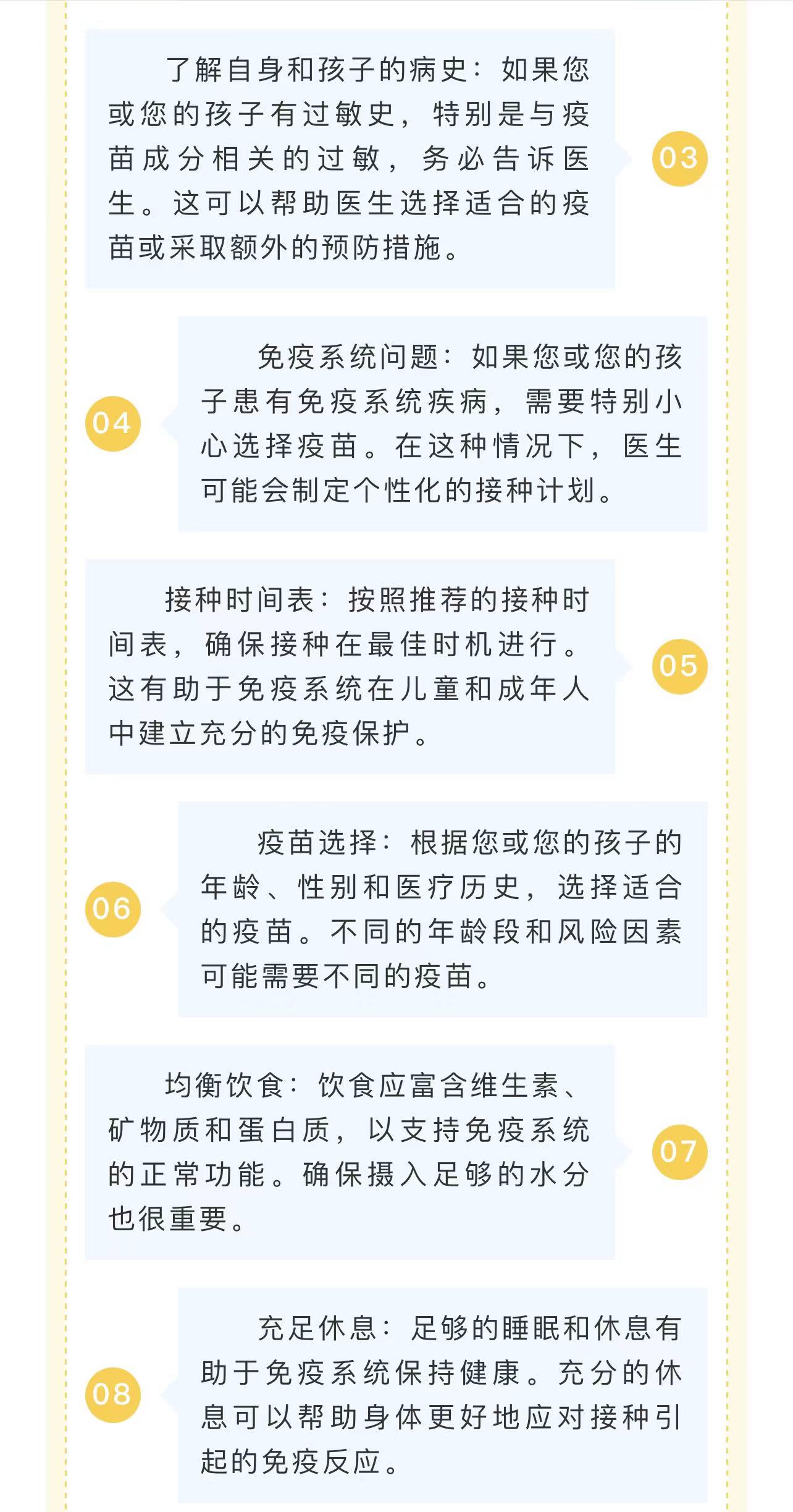 了解自身和孩子的病史：如果您或您的孩子有过敏史，特别是与疫苗成分相关的过敏，务必告诉医生。这可以帮助医生选择适合的疫苗或采取额外的预防措施。

03

04

免疫系统问题：如果您或您的孩子患有免疫系统疾病，需要特别小心选择疫苗。在这种情况下，医生可能会制定个性化的接种计划。

接种时间表：按照推荐的接种时间表，确保接种在最佳时机进行。这有助于免疫系统在儿童和成年人中建立充分的免疫保护。

05

06

疫苗选择：根据您或您的孩子的年龄、性别和医疗历史，选择适合的疫苗。不同的年龄段和风险因素可能需要不同的疫苗。

均衡饮食：饮食应富含维生素、矿物质和蛋白质，以支持免疫系统的正常功能。确保摄入足够的水分也很重要。

07

08

充足休息：足够的睡眠和休息有助于免疫系统保持健康。充分的休息可以帮助身体更好地应对接种引起的免疫反应。